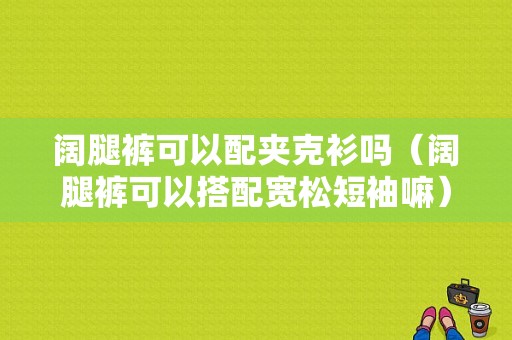 阔腿裤可以配夹克衫吗（阔腿裤可以搭配宽松短袖嘛）